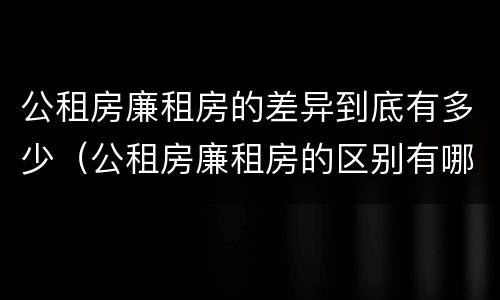 公租房廉租房的差异到底有多少（公租房廉租房的区别有哪